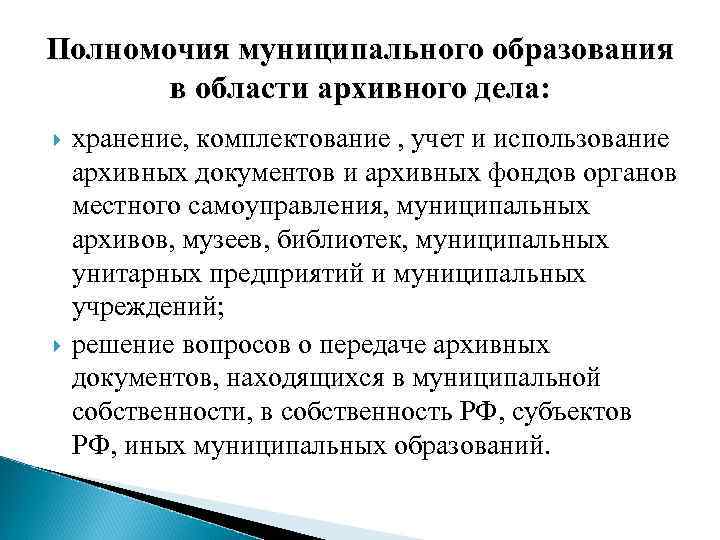 Полномочия муниципального образования в области архивного дела:

хранение, комплектование , учет и использование архивных документов и архивных фондов органов местного самоуправления, муниципальных архивов, музеев, библиотек, муниципальных унитарных предприятий и муниципальных учреждений;

решение вопросов о передаче архивных документов, находящихся в муниципальной собственности, в собственность РФ, субъектов РФ, иных муниципальных образований.